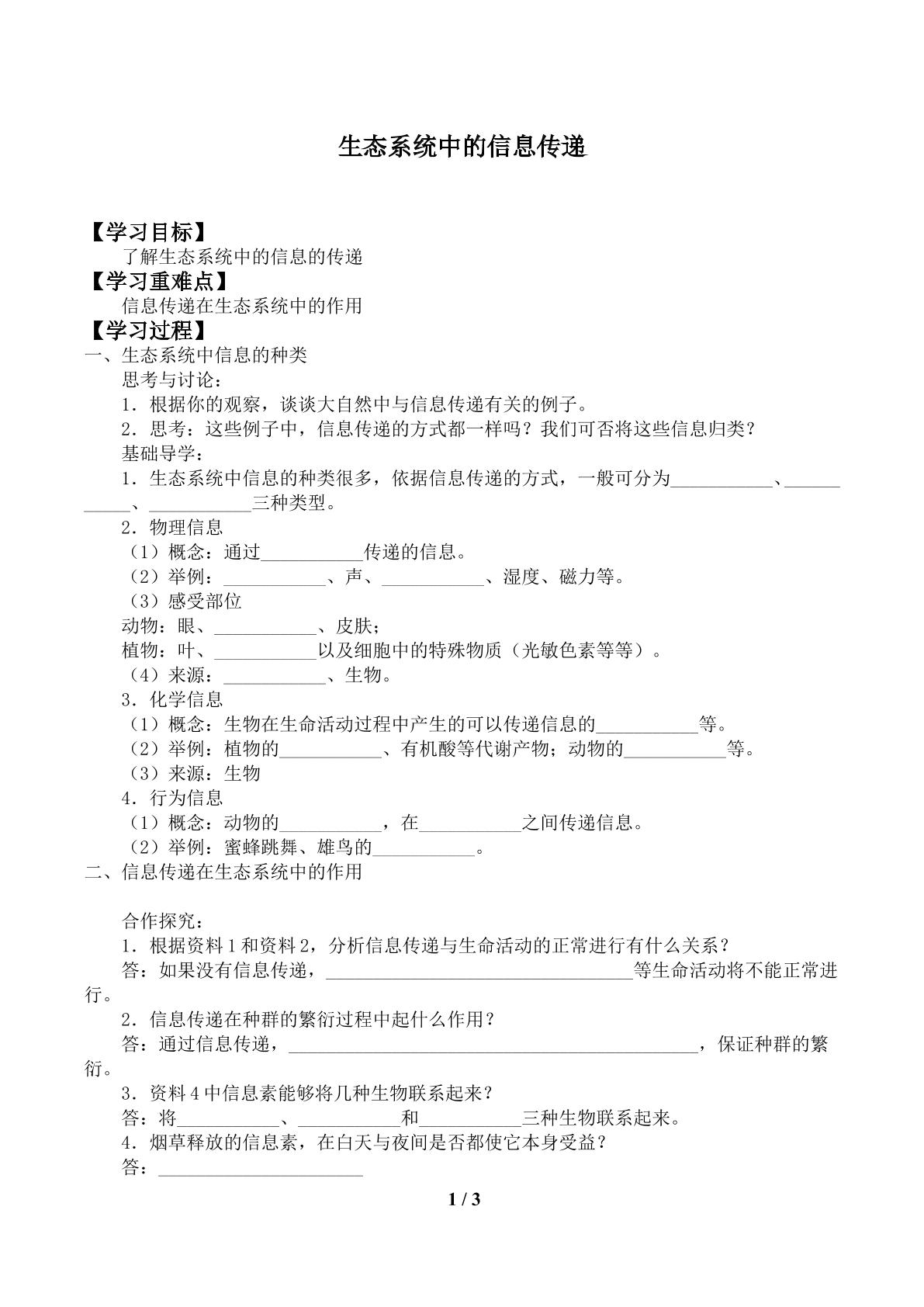 生态系统中的信息传递

【学习目标】

了解生态系统中的信息的传递

【学习重难点】

信息传递在生态系统中的作用

【学习过程】

一、生态系统中信息的种类

思考与讨论：

1．根据你的观察，谈谈大自然中与信息传递有关的例子。

2．思考：这些例子中，信息传递的方式都一样吗？我们可否将这些信息归类？

基础导学：

1．生态系统中信息的种类很多，依据信息传递的方式，一般可分为____、____、____三种类型。

2．物理信息

（1）概念：通过____传递的信息。

（2）举例：____、声、____、湿度、磁力等。

（3）感受部位

动物：眼、____、皮肤；

植物：叶、____以及细胞中的特殊物质（光敏色素等等）。

（4）来源：____、生物。

3．化学信息

（1）概念：生物在生命活动过程中产生的可以传递信息的____等。

（2）举例：植物的____、有机酸等代谢产物；动物的____等。

（3）来源：生物

4．行为信息

（1）概念：动物的____，在____之间传递信息。

（2）举例：蜜蜂跳舞、雄鸟的____。

二、信息传递在生态系统中的作用

合作探究：

1．根据资料1和资料2，分析信息传递与生命活动的正常进行有什么关系？

答：如果没有信息传递，____等生命活动将不能正常进行。

2．信息传递在种群的繁衍过程中起什么作用？

答：通过信息传递，____，保证种群的繁衍。

3．资料4中信息素能够将几种生物联系起来？

答：将____、____和____三种生物联系起来。

4．烟草释放的信息素，在白天与夜间是否都使它本身受益？

答：____

1 / 3